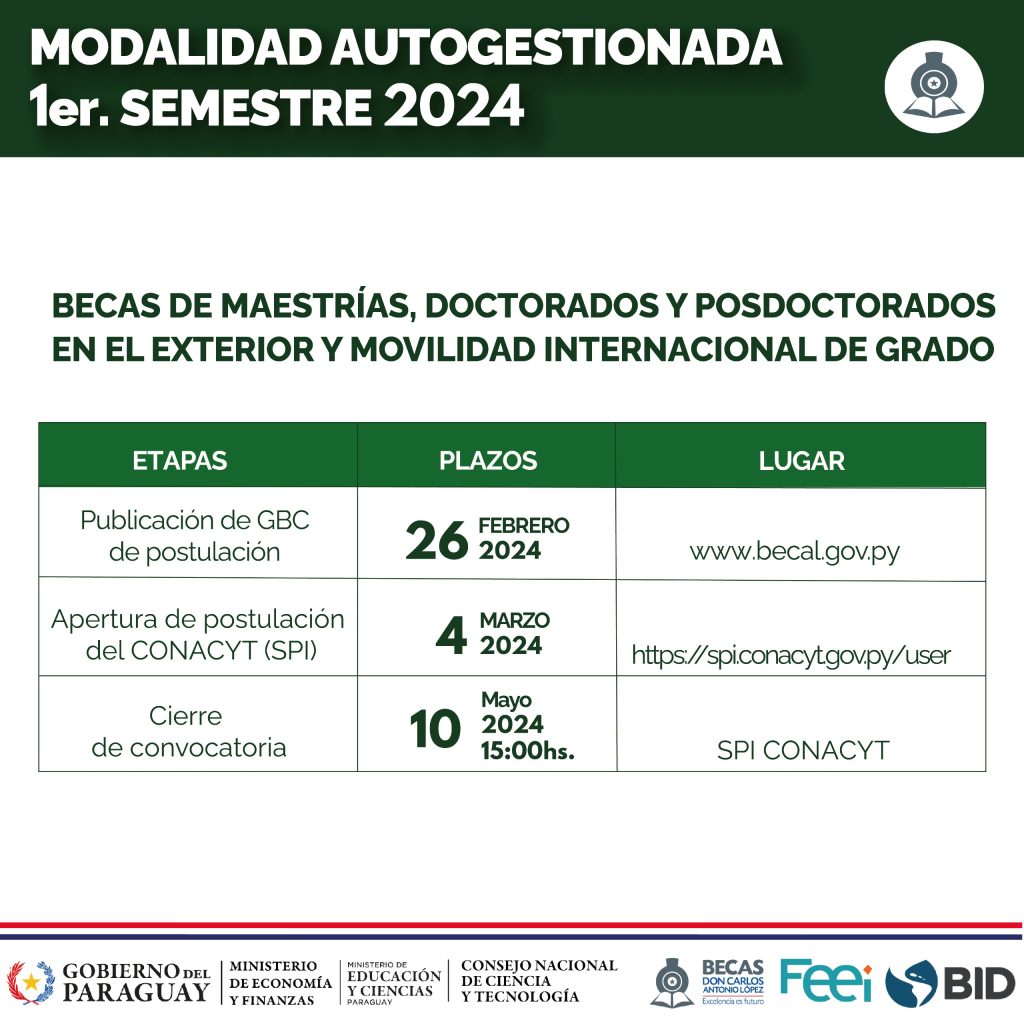 MODALIDAD AUTOGESTIONADA
1er. SEMESTRE 2024

BECAS DE MAESTRÍAS, DOCTORADOS Y POSDOCTORADOS EN EL EXTERIOR Y MOVILIDAD INTERNACIONAL DE GRADO

| ETAPAS | PLAZOS | LUGAR |
|---|---|---|
| Publicación de GBC de postulación | 26 FEBRERO 2024 | www.becal.gov.py |
| Apertura de postulación del CONACYT (SPI) | 4 MARZO 2024 | https://spi.conacyt.gov.py/user |
| Cierre de convocatoria | 10 Mayo 2024 15:00hs. | SPI CONACYT |

GOBIERNO DEL PARAGUAY
MINISTERIO DE ECONOMÍA Y FINANZAS
MINISTERIO DE EDUCACIÓN Y CIENCIAS PARAGUAY
CONSEJO NACIONAL DE CIENCIA Y TECNOLOGÍA
BECAS DON CARLOS ANTONIO LÓPEZ Excelencia es futuro
Feei
BID